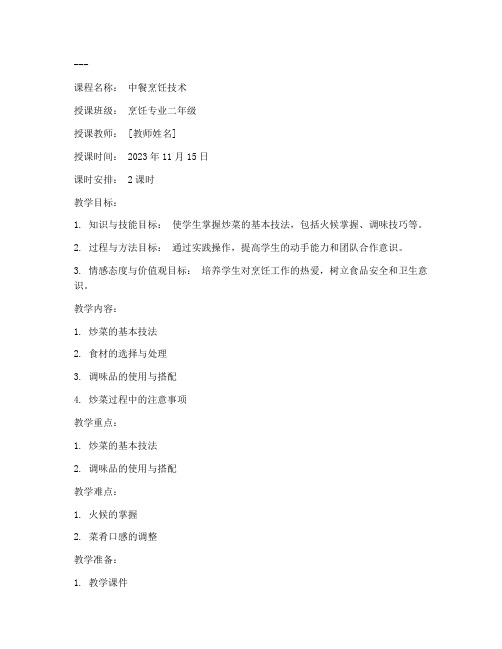 ---

课程名称： 中餐烹饪技术

授课班级： 烹饪专业二年级

授课教师： [教师姓名]

授课时间： 2023 年 11 月 15 日

课时安排： 2 课时

教学目标：

1. 知识与技能目标： 使学生掌握炒菜的基本技法，包括火候掌握、调味技巧等。

2. 过程与方法目标： 通过实践操作，提高学生的动手能力和团队合作意识。

3. 情感态度与价值观目标： 培养学生对烹饪工作的热爱，树立食品安全和卫生意识。

教学内容：

1. 炒菜的基本技法

2. 食材的选择与处理

3. 调味品的使用与搭配

4. 炒菜过程中的注意事项

教学重点：

1. 炒菜的基本技法

2. 调味品的使用与搭配

教学难点：

1. 火候的掌握

2. 菜肴口感的调整

教学准备：

1. 教学课件